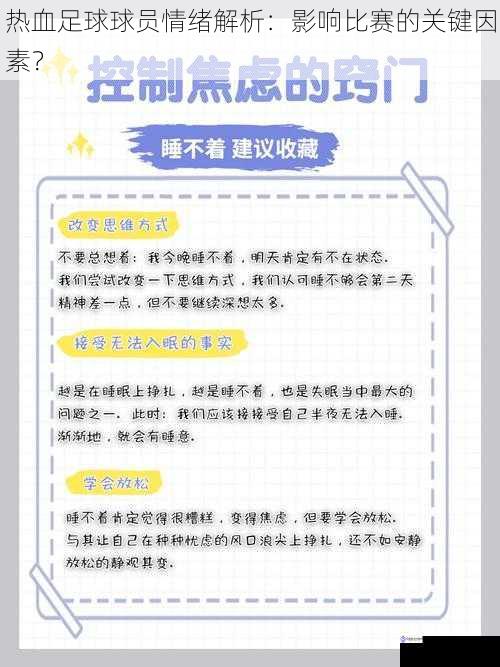 热血足球球员情绪解析：影响比赛的关键因素？

控制焦虑的窍门

睡不着 建议收藏

改变思维方式

不要总想着：我今晚睡不着，明天肯定有不在状态。我们尝试改变一下思维方式，我们认可睡不够会第二天精神差一点，但不要继续深想太多。

接受无法入眠的事实

越是在睡眠上挣扎，越是睡不着，也是失眠当中最大的问题之一。此时：我们应该接接受自己半夜无法入睡，渐渐地，就会有睡意。

学会放松

睡不着肯定觉得很糟糕，变得焦虑，但要学会放松。与其让自己在种种忧虑的风口浪尖上挣扎，还不如安静放松的静观其变。